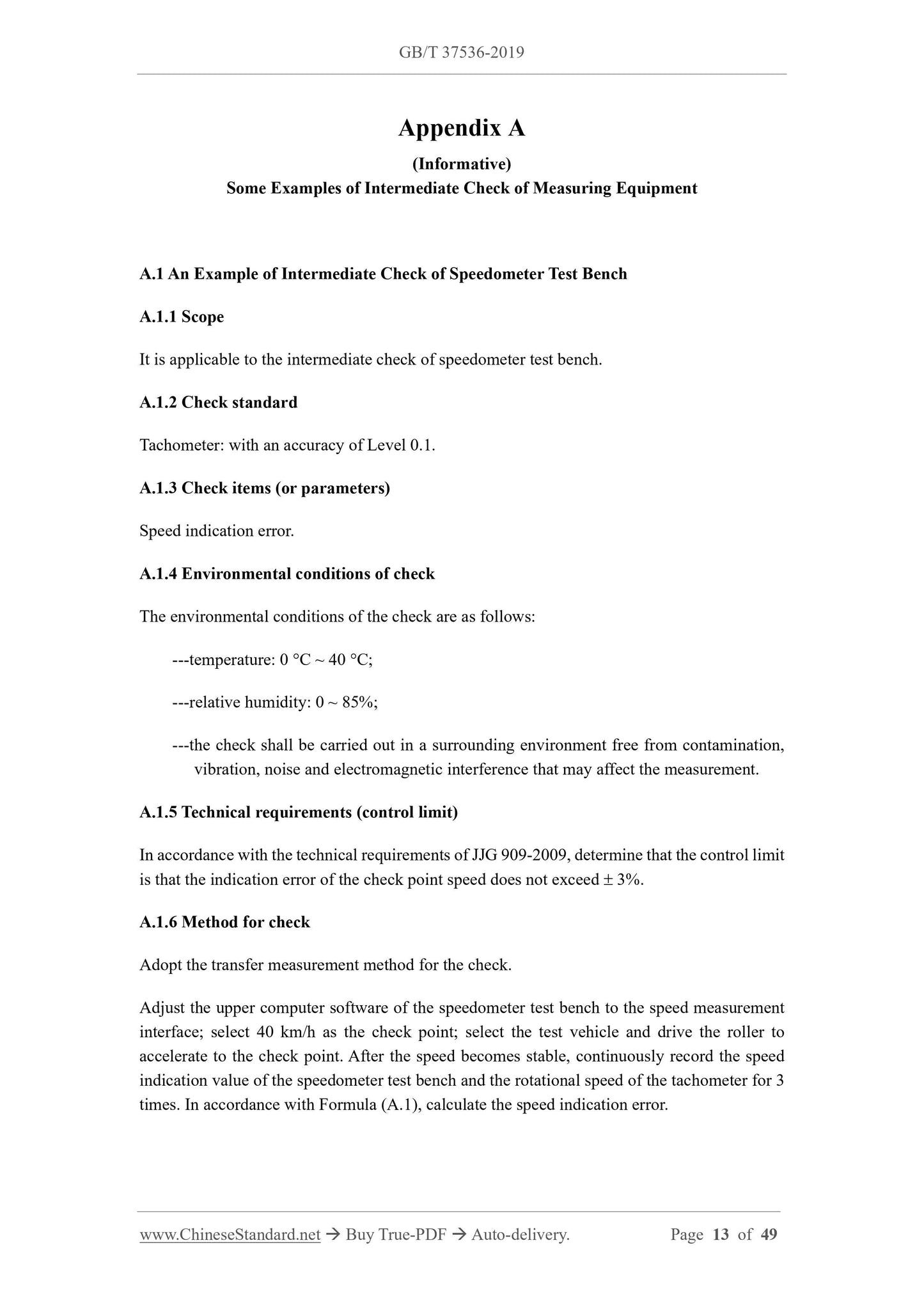 GB/T 37536-2019

Appendix A

(Informative)

Some Examples of Intermediate Check of Measuring Equipment

A.1 An Example of Intermediate Check of Speedometer Test Bench

A.1.1 Scope

It is applicable to the intermediate check of speedometer test bench.

A.1.2 Check standard

Tachometer: with an accuracy of Level 0.1.

A.1.3 Check items (or parameters)

Speed indication error.

A.1.4 Environmental conditions of check

The environmental conditions of the check are as follows:

---temperature: 0 °C ~ 40 °C;

---relative humidity: 0 ~ 85%;

---the check shall be carried out in a surrounding environment free from contamination, vibration, noise and electromagnetic interference that may affect the measurement.

A.1.5 Technical requirements (control limit)

In accordance with the technical requirements of JJG 909-2009, determine that the control limit is that the indication error of the check point speed does not exceed ± 3%.

A.1.6 Method for check

Adopt the transfer measurement method for the check.

Adjust the upper computer software of the speedometer test bench to the speed measurement interface; select 40 km/h as the check point; select the test vehicle and drive the roller to accelerate to the check point. After the speed becomes stable, continuously record the speed indication value of the speedometer test bench and the rotational speed of the tachometer for 3 times. In accordance with Formula (A.1), calculate the speed indication error.

www.ChineseStandard.net → Buy True-PDF → Auto-delivery. Page 13 of 49